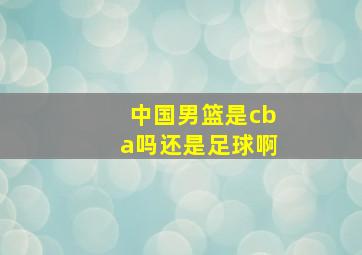 中国男篮是cba吗还是足球啊